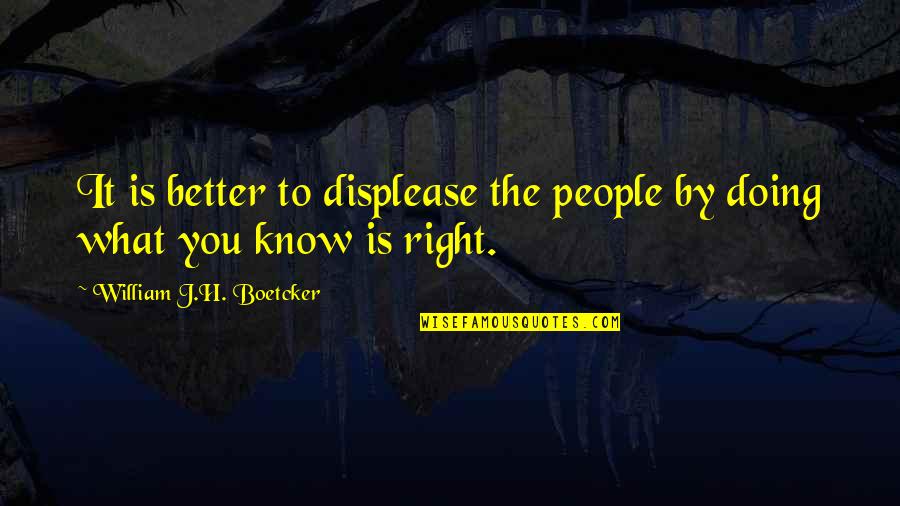 It is better to displease the people by doing what you know is right.

~ William J.H. Boetcker

WISEFAMOUSQUOTES.COM